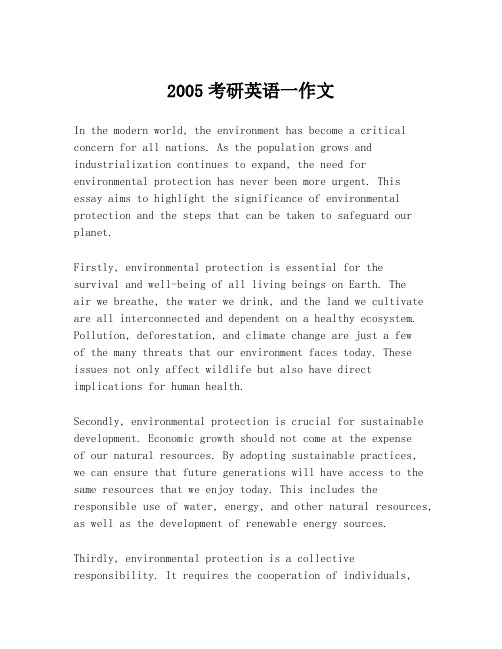 2005 考研英语一作文

In the modern world, the environment has become a critical concern for all nations. As the population grows and industrialization continues to expand, the need for environmental protection has never been more urgent. This essay aims to highlight the significance of environmental protection and the steps that can be taken to safeguard our planet.

Firstly, environmental protection is essential for the survival and well-being of all living beings on Earth. The air we breathe, the water we drink, and the land we cultivate are all interconnected and dependent on a healthy ecosystem. Pollution, deforestation, and climate change are just a few of the many threats that our environment faces today. These issues not only affect wildlife but also have direct implications for human health.

Secondly, environmental protection is crucial for sustainable development. Economic growth should not come at the expense of our natural resources. By adopting sustainable practices, we can ensure that future generations will have access to the same resources that we enjoy today. This includes the responsible use of water, energy, and other natural resources, as well as the development of renewable energy sources.

Thirdly, environmental protection is a collective responsibility. It requires the cooperation of individuals,